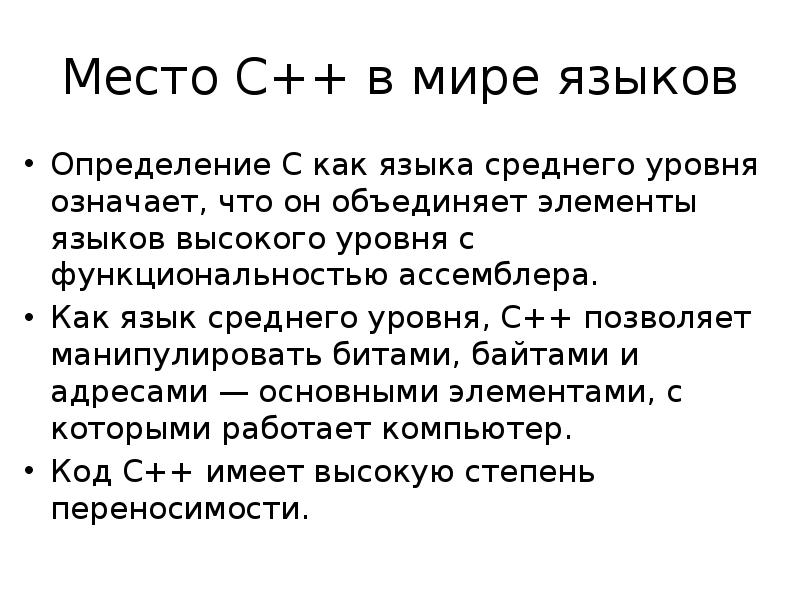 Место С++ в мире языков

• Определение С как языка среднего уровня означает, что он объединяет элементы языков высокого уровня с функциональностью ассемблера.
• Как язык среднего уровня, С++ позволяет манипулировать битами, байтами и адресами — основными элементами, с которыми работает компьютер.
• Код С++ имеет высокую степень переносимости.